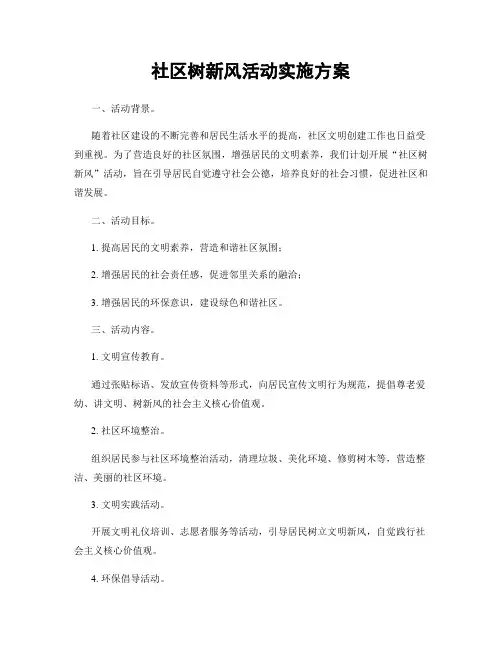 社区树新风活动实施方案

一、活动背景。

随着社区建设的不断完善和居民生活水平的提高，社区文明创建工作也日益受到重视。为了营造良好的社区氛围，增强居民的文明素养，我们计划开展“社区树新风”活动，旨在引导居民自觉遵守社会公德，培养良好的社会习惯，促进社区和谐发展。

二、活动目标。

1. 提高居民的文明素养，营造和谐社区氛围；

2. 增强居民的社会责任感，促进邻里关系的融洽；

3. 增强居民的环保意识，建设绿色和谐社区。

三、活动内容。

1. 文明宣传教育。

通过张贴标语、发放宣传资料等形式，向居民宣传文明行为规范，提倡尊老爱幼、讲文明、树新风的社会主义核心价值观。

2. 社区环境整治。

组织居民参与社区环境整治活动，清理垃圾、美化环境、修剪树木等，营造整洁、美丽的社区环境。

3. 文明实践活动。

开展文明礼仪培训、志愿者服务等活动，引导居民树立文明新风，自觉践行社会主义核心价值观。

4. 环保倡导活动。